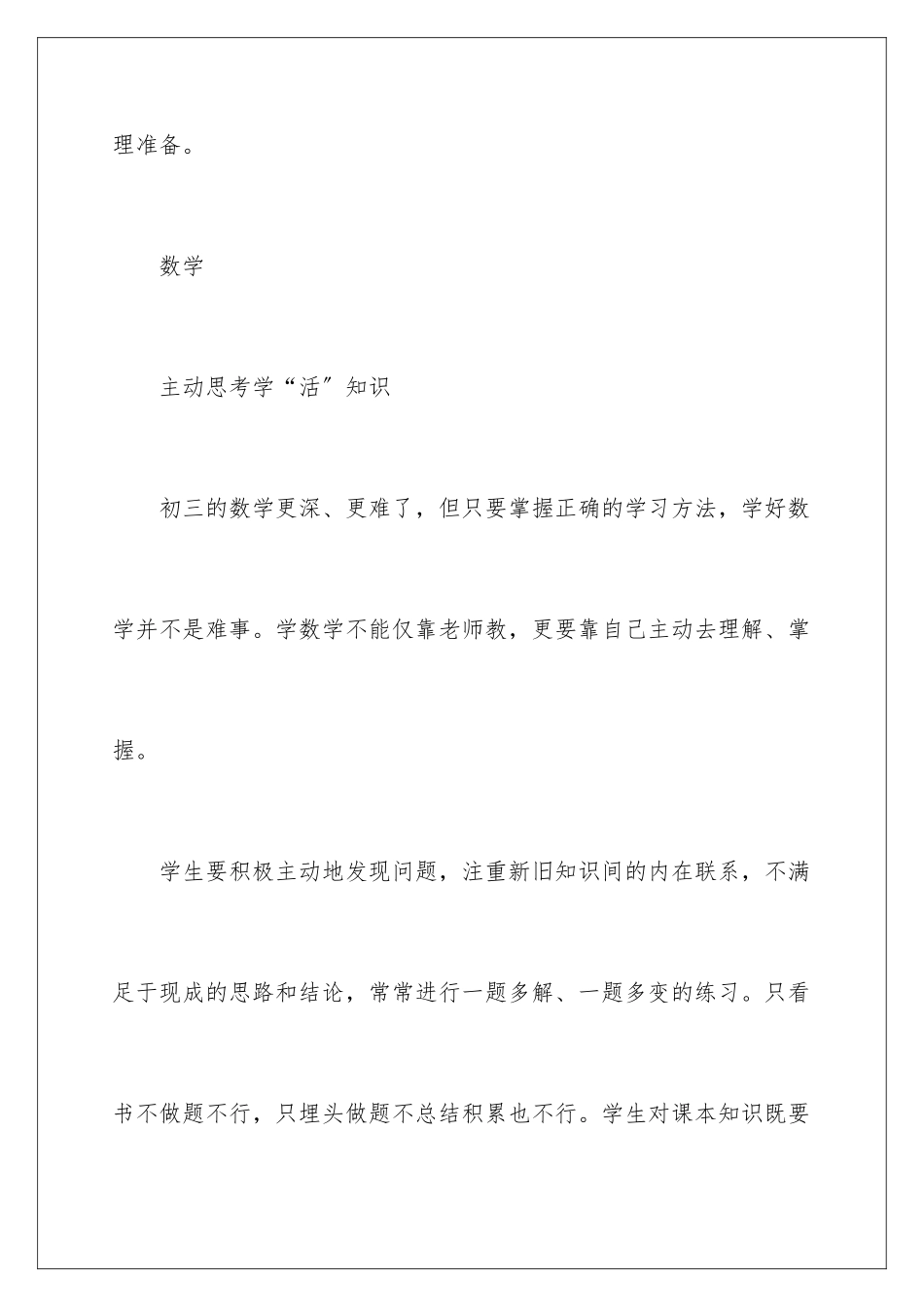 理准备。

数学

主动思考学“活”知识

初三的数学更深、更难了，但只要掌握正确的学习方法，学好数学并不是难事。学数学不能仅靠老师教，更要靠自己主动去理解、掌握。

学生要积极主动地发现问题，注重新旧知识间的内在联系，不满足于现成的思路和结论，常常进行一题多解、一题多变的练习。只看书不做题不行，只埋头做题不总结积累也不行。学生对课本知识既要